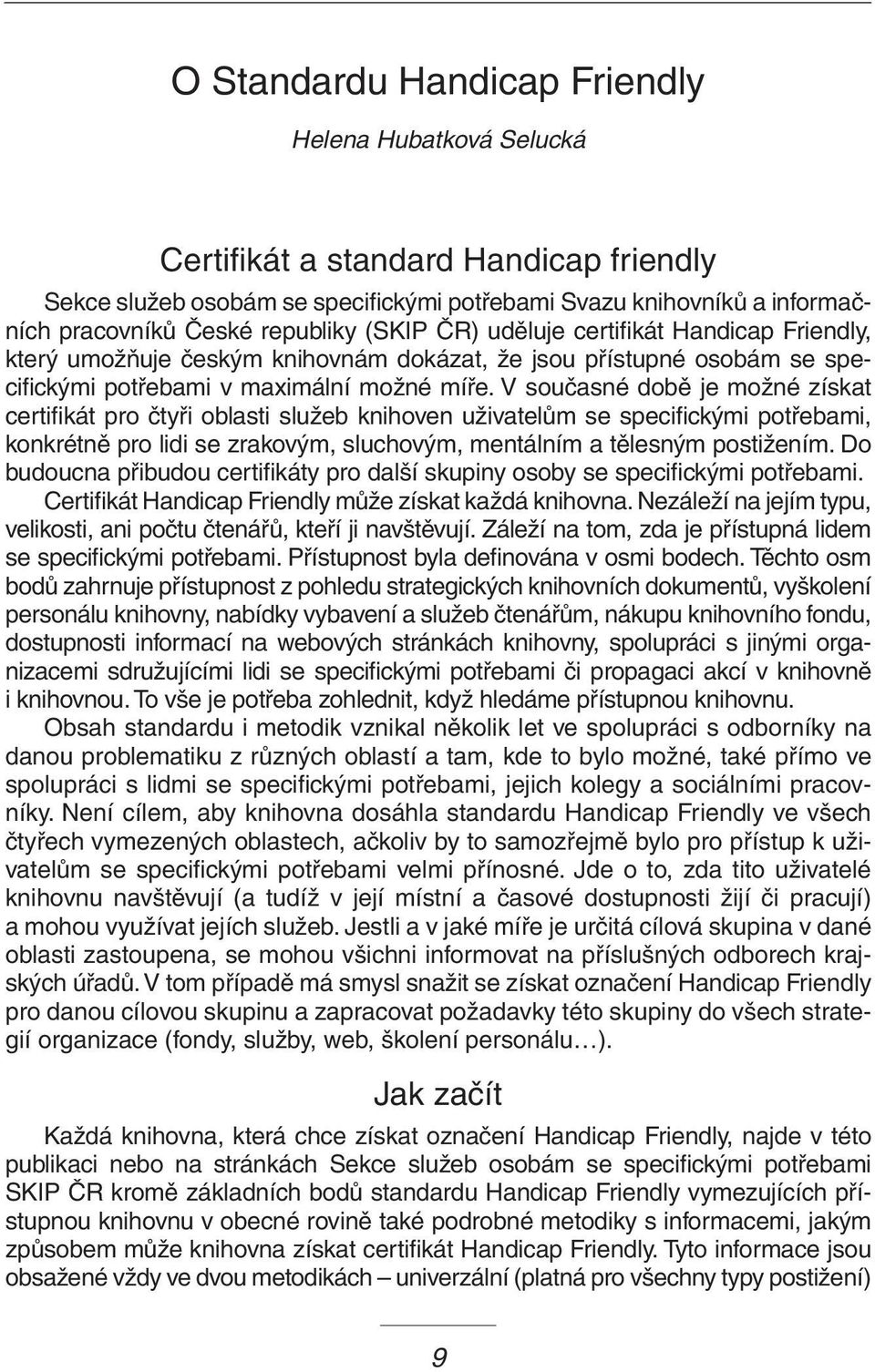 O Standardu Handicap Friendly

Helena Hubatková Selucká

Certifikát a standard Handicap friendly

Sekce služeb osobám se specifickými potřebami Svazu knihovníků a informačních pracovníků České republiky (SKIP ČR) uděluje certifikát Handicap Friendly, který umožňuje českým knihovnám dokázat, že jsou přístupné osobám se specifickými potřebami v maximální možné míře. V současné době je možné získat certifikát pro čtyři oblasti služeb knihoven uživatelům se specifickými potřebami, konkrétně pro lidi se zrakovým, sluchovým, mentálním a tělesným postižením. Do budoucna přibudou certifikáty pro další skupiny osoby se specifickými potřebami. Certifikát Handicap Friendly může získat každá knihovna. Nezáleží na jejím typu, velikosti, ani počtu čtenářů, kteří ji navštěvují. Záleží na tom, zda je přístupná lidem se specifickými potřebami. Přístupnost byla definována v osmi bodech. Těchto osm bodů zahrnuje přístupnost z pohledu strategických knihovních dokumentů, vyškolení personálu knihovny, nabídky vybavení a služeb čtenářům, nákupu knihovního fondu, dostupnosti informací na webových stránkách knihovny, spolupráci s jinými organizacemi sdružujícími lidi se specifickými potřebami či propagaci akcí v knihovně i knihovnou. To vše je potřeba zohlednit, když hledáme přístupnou knihovnu.

Obsah standardu i metodik vznikal několik let ve spolupráci s odborníky na danou problematiku z různých oblastí a tam, kde to bylo možné, také přímo ve spolupráci s lidmi se specifickými potřebami, jejich kolegy a sociálními pracovníky. Není cílem, aby knihovna dosáhla standardu Handicap Friendly ve všech čtyřech vymezených oblastech, ačkoliv by to samozřejmě bylo pro přístup k uživatelům se specifickými potřebami velmi přínosné. Jde o to, zda tito uživatelé knihovnu navštěvují (a tudíž v její místní a časové dostupnosti žijí či pracují) a mohou využívat jejích služeb. Jestli a v jaké míře je určitá cílová skupina v dané oblasti zastoupena, se mohou všichni informovat na příslušných odborech krajských úřadů. V tom případě má smysl snažit se získat označení Handicap Friendly pro danou cílovou skupinu a zapracovat požadavky této skupiny do všech strategií organizace (fondy, služby, web, školení personálu…).

Jak začít

Každá knihovna, která chce získat označení Handicap Friendly, najde v této publikaci nebo na stránkách Sekce služeb osobám se specifickými potřebami SKIP ČR kromě základních bodů standardu Handicap Friendly vymezujících přístupnou knihovnu v obecné rovině také podrobné metodiky s informacemi, jakým způsobem může knihovna získat certifikát Handicap Friendly. Tyto informace jsou obsažené vždy ve dvou metodikách – univerzální (platná pro všechny typy postižení)

9